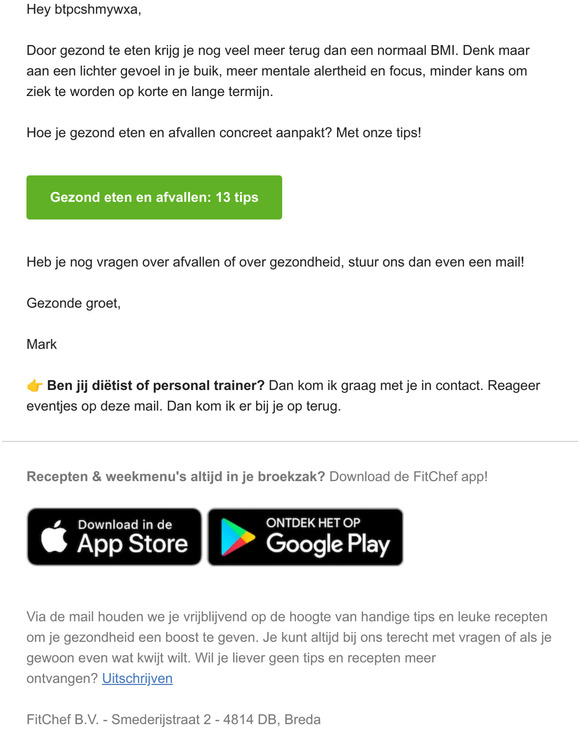 Hey btpcshmywxa,

Door gezond te eten krijg je nog veel meer terug dan een normaal BMI. Denk maar aan een lichter gevoel in je buik, meer mentale alertheid en focus, minder kans om ziek te worden op korte en lange termijn.

Hoe je gezond eten en afvallen concreet aanpakt? Met onze tips!

Gezond eten en afvallen: 13 tips

Heb je nog vragen over afvallen of over gezondheid, stuur ons dan even een mail!

Gezonde groet,

Mark

👉 Ben jij diëtist of personal trainer? Dan kom ik graag met je in contact. Reageer eventjes op deze mail. Dan kom ik er bij je op terug.

Recepten & weekmenu's altijd in je broekzak? Download de FitChef app!

Download in de App Store

ONTDEK HET OP Google Play

Via de mail houden we je vrijblijvend op de hoogte van handige tips en leuke recepten om je gezondheid een boost te geven. Je kunt altijd bij ons terecht met vragen of als je gewoon even wat kwijt wilt. Wil je liever geen tips en recepten meer ontvangen? Uitschrijven

FitChef B.V. - Smederijstraat 2 - 4814 DB, Breda